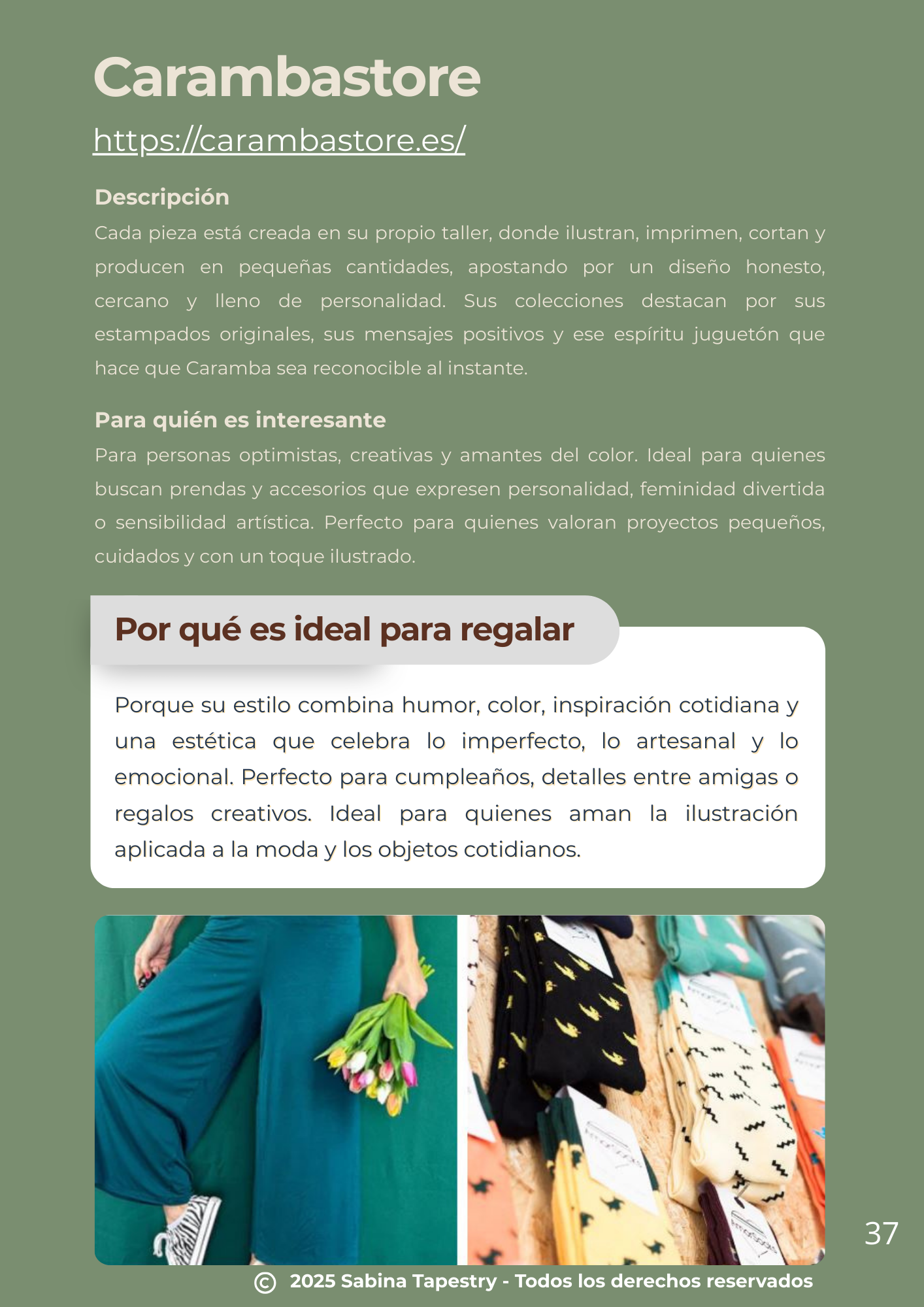 Carambastore

https://carambastore.es/

Descripción

Cada pieza está creada en su propio taller, donde ilustran, imprimen, cortan y producen en pequeñas cantidades, apostando por un diseño honesto, cercano y lleno de personalidad. Sus colecciones destacan por sus estampados originales, sus mensajes positivos y ese espíritu juguetón que hace que Caramba sea reconocible al instante.

Para quién es interesante

Para personas optimistas, creativas y amantes del color. Ideal para quienes buscan prendas y accesorios que expresen personalidad, feminidad divertida o sensibilidad artística. Perfecto para quienes valoran proyectos pequeños, cuidados y con un toque ilustrado.

Por qué es ideal para regalar

Porque su estilo combina humor, color, inspiración cotidiana y una estética que celebra lo imperfecto, lo artesanal y lo emocional. Perfecto para cumpleaños, detalles entre amigas o regalos creativos. Ideal para quienes aman la ilustración aplicada a la moda y los objetos cotidianos.

37

© 2025 Sabina Tapestry - Todos los derechos reservados